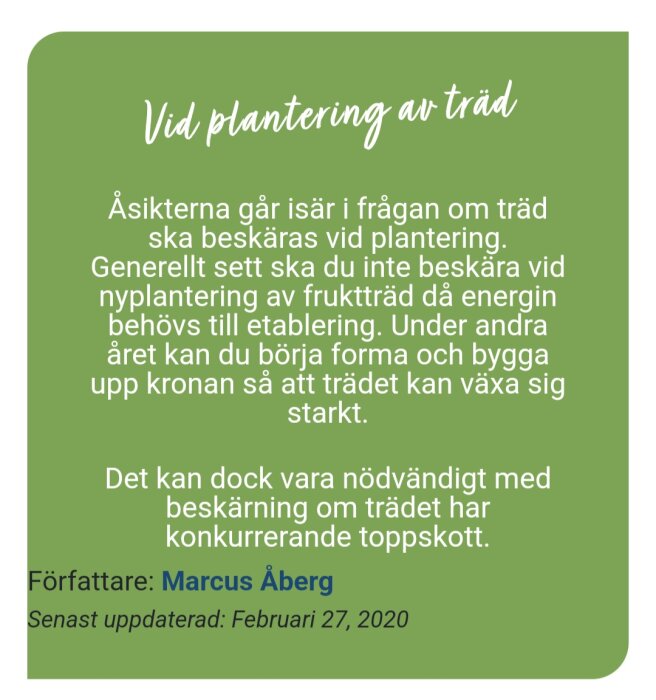 Vid plantering av träd

Åsikterna går isär i frågan om träd ska beskäras vid plantering. Generellt sett ska du inte beskära vid nyplantering av fruktträd då energin behövs till etablering. Under andra året kan du börja forma och bygga upp kronan så att trädet kan växa sig starkt.

Det kan dock vara nödvändigt med beskärning om trädet har konkurrerande toppskott.

Författare: Marcus Åberg

Senast uppdaterad: Februari 27, 2020